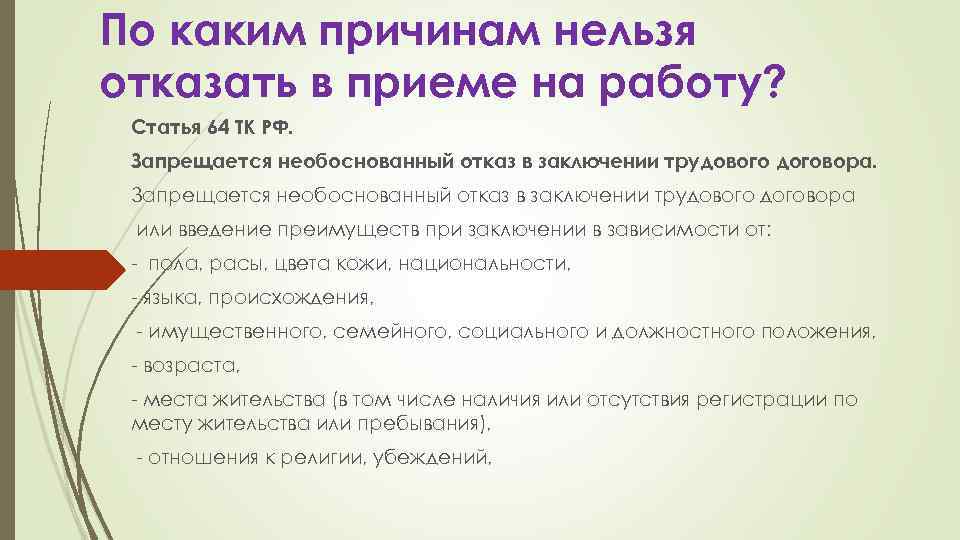 По каким причинам нельзя отказать в приеме на работу?

Статья 64 ТК РФ.

Запрещается необоснованный отказ в заключении трудового договора.

Запрещается необоснованный отказ в заключении трудового договора или введение преимуществ при заключении в зависимости от:

- пола, расы, цвета кожи, национальности,

-языка, происхождения,

- имущественного, семейного, социального и должностного положения,

- возраста,

- места жительства (в том числе наличия или отсутствия регистрации по месту жительства или пребывания),

- отношения к религии, убеждений,